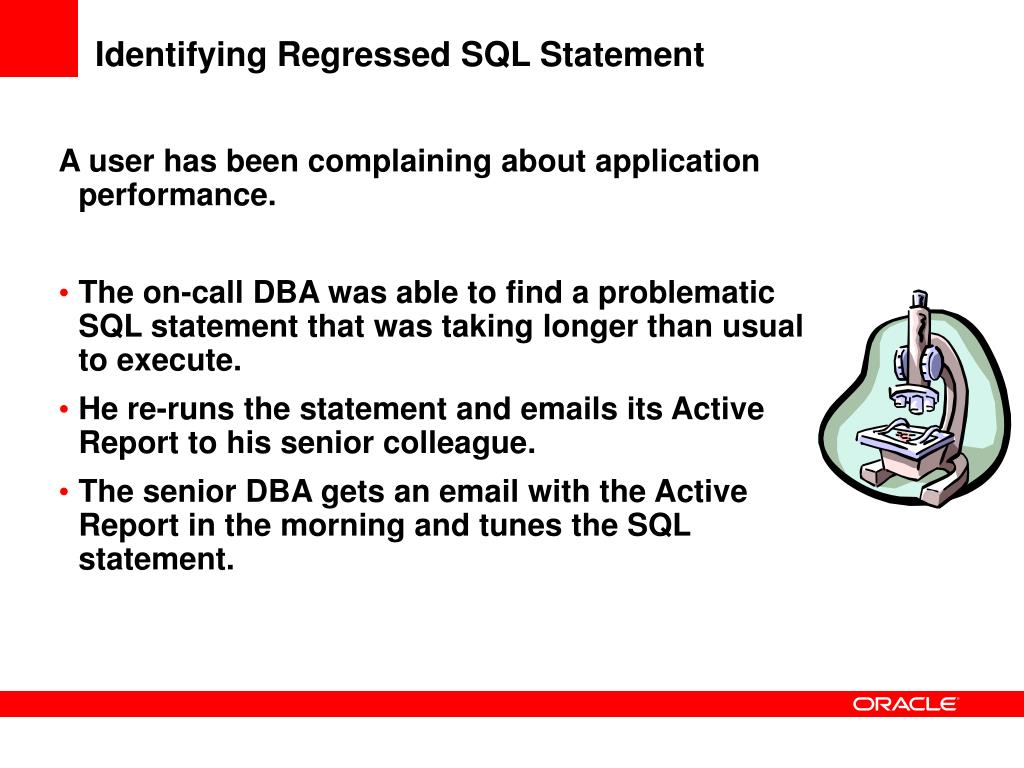 Identifying Regressed SQL Statement

A user has been complaining about application performance.

• The on-call DBA was able to find a problematic SQL statement that was taking longer than usual to execute.
• He re-runs the statement and emails its Active Report to his senior colleague.
• The senior DBA gets an email with the Active Report in the morning and tunes the SQL statement.

ORACLE